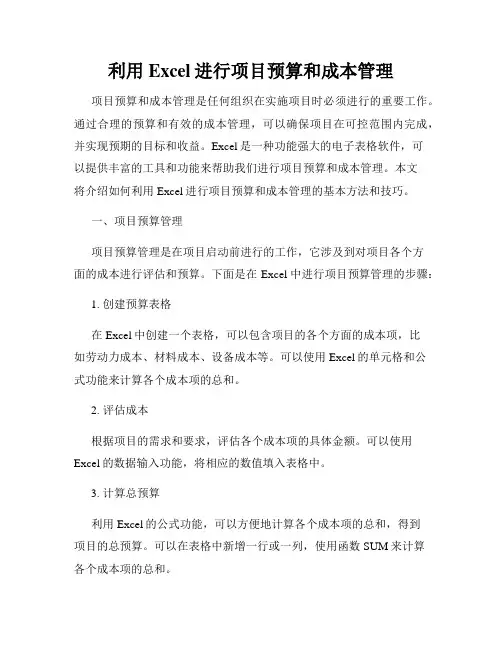 利用 Excel 进行项目预算和成本管理

项目预算和成本管理是任何组织在实施项目时必须进行的重要工作。通过合理的预算和有效的成本管理，可以确保项目在可控范围内完成，并实现预期的目标和收益。Excel 是一种功能强大的电子表格软件，可以提供丰富的工具和功能来帮助我们进行项目预算和成本管理。本文将介绍如何利用 Excel 进行项目预算和成本管理的基本方法和技巧。

一、项目预算管理

项目预算管理是在项目启动前进行的工作，它涉及到对项目各个方面的成本进行评估和预算。下面是在 Excel 中进行项目预算管理的步骤：

1. 创建预算表格

在 Excel 中创建一个表格，可以包含项目的各个方面的成本项，比如劳动力成本、材料成本、设备成本等。可以使用 Excel 的单元格和公式功能来计算各个成本项的总和。

2. 评估成本

根据项目的需求和要求，评估各个成本项的具体金额。可以使用 Excel 的数据输入功能，将相应的数值填入表格中。

3. 计算总预算

利用 Excel 的公式功能，可以方便地计算各个成本项的总和，得到项目的总预算。可以在表格中新增一行或一列，使用函数 SUM 来计算各个成本项的总和。